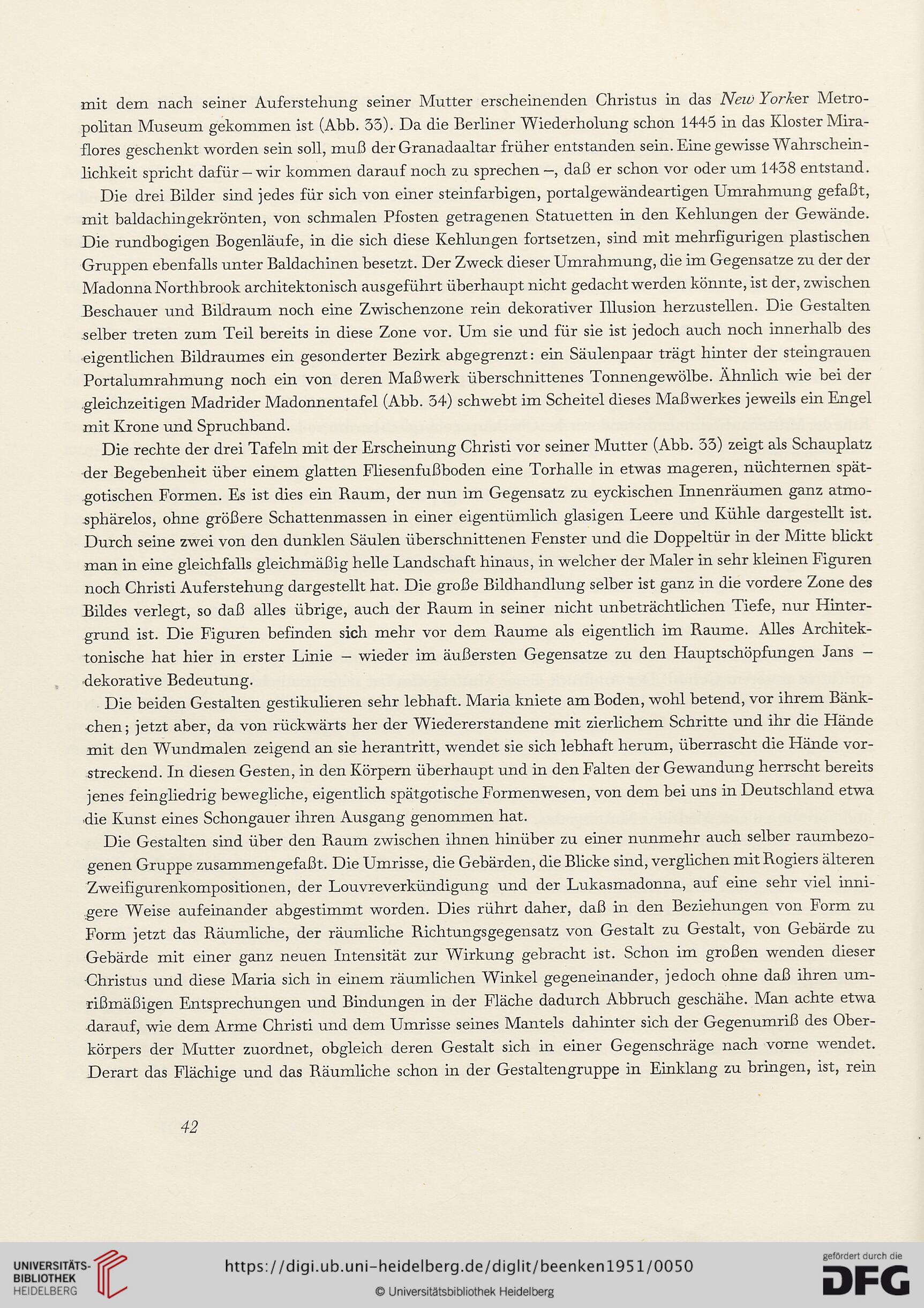 mit dem nach seiner Auferstehung seiner Mutter erscheinenden Christus in das New Yorker Metropolitan Museum gekommen ist (Abb. 33). Da die Berliner Wiederholung schon 1445 in das Kloster Miraflores geschenkt worden sein soll, muß der Granadaaltar früher entstanden sein. Eine gewisse Wahrscheinlichkeit spricht dafür – wir kommen darauf noch zu sprechen –, daß er schon vor oder um 1438 entstand.

Die drei Bilder sind jedes für sich von einer steinfarbigen, portalgewändeartigen Umrahmung gefaßt, mit baldachingekrönten, von schmalen Pfosten getragenen Statuetten in den Kehlungen der Gewände. Die rundbogigen Bogenläufe, in die sich diese Kehlungen fortsetzen, sind mit mehrfigurigen plastischen Gruppen ebenfalls unter Baldachinen besetzt. Der Zweck dieser Umrahmung, die im Gegensatze zu der der Madonna Northbrook architektonisch ausgeführt überhaupt nicht gedacht werden könnte, ist der, zwischen Beschauer und Bildraum noch eine Zwischenzone rein dekorativer Illusion herzustellen. Die Gestalten selber treten zum Teil bereits in diese Zone vor. Um sie und für sie ist jedoch auch noch innerhalb des eigentlichen Bildraumes ein gesonderter Bezirk abgegrenzt: ein Säulenpaar trägt hinter der steingrauen Portalumrahmung noch ein von deren Maßwerk überschnittenes Tonnengewölbe. Ähnlich wie bei der gleichzeitigen Madrider Madonnentafel (Abb. 34) schwebt im Scheitel dieses Maßwerkes jeweils ein Engel mit Krone und Spruchband.

Die rechte der drei Tafeln mit der Erscheinung Christi vor seiner Mutter (Abb. 33) zeigt als Schauplatz der Begebenheit über einem glatten Fliesenfußboden eine Torhalle in etwas mageren, nüchternen spätgotischen Formen. Es ist dies ein Raum, der nun im Gegensatz zu eyckischen Innenräumen ganz atmosphärelos, ohne größere Schattenmassen in einer eigentümlich glasigen Leere und Kühle dargestellt ist. Durch seine zwei von den dunklen Säulen überschnittenen Fenster und die Doppeltür in der Mitte blickt man in eine gleichfalls gleichmäßig helle Landschaft hinaus, in welcher der Maler in sehr kleinen Figuren noch Christi Auferstehung dargestellt hat. Die große Bildhandlung selber ist ganz in die vordere Zone des Bildes verlegt, so daß alles übrige, auch der Raum in seiner nicht unbeträchtlichen Tiefe, nur Hintergrund ist. Die Figuren befinden sich mehr vor dem Raume als eigentlich im Raume. Alles Architektonische hat hier in erster Linie – wieder im äußersten Gegensatze zu den Hauptschöpfungen Jans – dekorative Bedeutung.

Die beiden Gestalten gestikulieren sehr lebhaft. Maria kniete am Boden, wohl betend, vor ihrem Bänkchen; jetzt aber, da von rückwärts her der Wiedererstandene mit zierlichem Schritte und ihr die Hände mit den Wundmalen zeigend an sie herantritt, wendet sie sich lebhaft herum, überrascht die Hände vorstreckend. In diesen Gesten, in den Körpern überhaupt und in den Falten der Gewandung herrscht bereits jenes feingliedrig bewegliche, eigentlich spätgotische Formenwesen, von dem bei uns in Deutschland etwa die Kunst eines Schongauer ihren Ausgang genommen hat.

Die Gestalten sind über den Raum zwischen ihnen hinüber zu einer nunmehr auch selber raumbezogenen Gruppe zusammengefaßt. Die Umrisse, die Gebärden, die Blicke sind, verglichen mit Rogiers älteren Zweifigurenkompositionen, der Louvreverkündigung und der Lukasmadonna, auf eine sehr viel innigere Weise aufeinander abgestimmt worden. Dies rührt daher, daß in den Beziehungen von Form zu Form jetzt das Räumliche, der räumliche Richtungsgegensatz von Gestalt zu Gestalt, von Gebärde zu Gebärde mit einer ganz neuen Intensität zur Wirkung gebracht ist. Schon im großen wenden dieser Christus und diese Maria sich in einem räumlichen Winkel gegeneinander, jedoch ohne daß ihren umrißmäßigen Entsprechungen und Bindungen in der Fläche dadurch Abbruch geschähe. Man achte etwa darauf, wie dem Arme Christi und dem Umrisse seines Mantels dahinter sich der Gegenumriß des Oberkörpers der Mutter zuordnet, obgleich deren Gestalt sich in einer Gegenschräge nach vorne wendet. Derart das Flächige und das Räumliche schon in der Gestaltengruppe in Einklang zu bringen, ist, rein

42

UNIVERSITÄTS-BIBLIOTHEK HEIDELBERG
https://digi.ub.uni-heidelberg.de/diglit/beenken1951/0050
© Universitätsbibliothek Heidelberg
gefördert durch die DFG